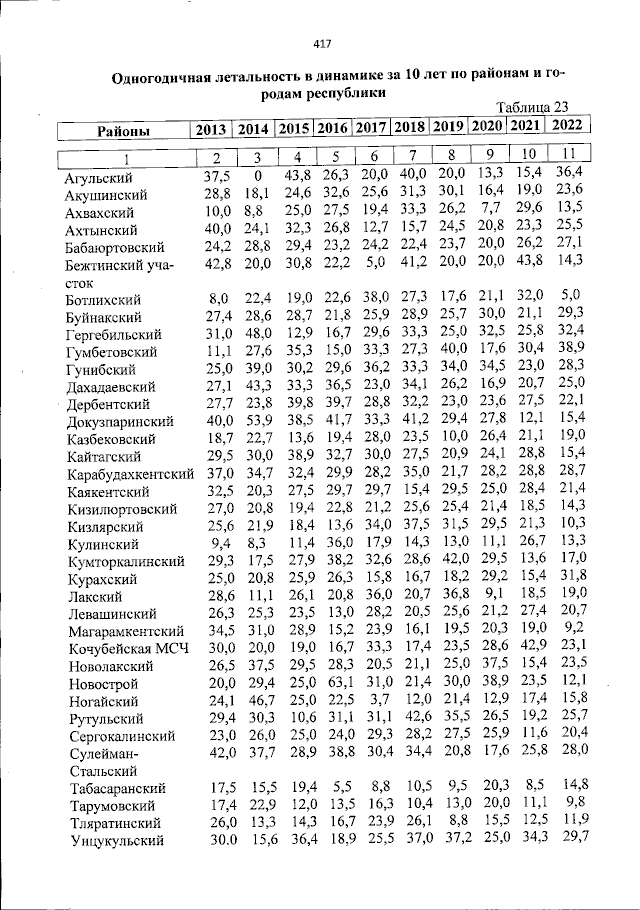 417

Одногодичная летальность в динамике за 10 лет по районам и городам республики

Таблица 23

| Районы | 2013 | 2014 | 2015 | 2016 | 2017 | 2018 | 2019 | 2020 | 2021 | 2022 |
|---|---|---|---|---|---|---|---|---|---|---|
| 1 | 2 | 3 | 4 | 5 | 6 | 7 | 8 | 9 | 10 | 11 |
| Агульский | 37,5 | 0 | 43,8 | 26,3 | 20,0 | 40,0 | 20,0 | 13,3 | 15,4 | 36,4 |
| Акушинский | 28,8 | 18,1 | 24,6 | 32,6 | 25,6 | 31,3 | 30,1 | 16,4 | 19,0 | 23,6 |
| Ахвахский | 10,0 | 8,8 | 25,0 | 27,5 | 19,4 | 33,3 | 26,2 | 7,7 | 29,6 | 13,5 |
| Ахтынский | 40,0 | 24,1 | 32,3 | 26,8 | 12,7 | 15,7 | 24,5 | 20,8 | 23,3 | 25,5 |
| Бабаюртовский | 24,2 | 28,8 | 29,4 | 23,2 | 24,2 | 22,4 | 23,7 | 20,0 | 26,2 | 27,1 |
| Бежтинский участок | 42,8 | 20,0 | 30,8 | 22,2 | 5,0 | 41,2 | 20,0 | 20,0 | 43,8 | 14,3 |
| Ботлихский | 8,0 | 22,4 | 19,0 | 22,6 | 38,0 | 27,3 | 17,6 | 21,1 | 32,0 | 5,0 |
| Буйнакский | 27,4 | 28,6 | 28,7 | 21,8 | 25,9 | 28,9 | 25,7 | 30,0 | 21,1 | 29,3 |
| Гергебильский | 31,0 | 48,0 | 12,9 | 16,7 | 29,6 | 33,3 | 25,0 | 32,5 | 25,8 | 32,4 |
| Гумбетовский | 11,1 | 27,6 | 35,3 | 15,0 | 33,3 | 27,3 | 40,0 | 17,6 | 30,4 | 38,9 |
| Гунибский | 25,0 | 39,0 | 30,2 | 29,6 | 36,2 | 33,3 | 34,0 | 34,5 | 23,0 | 28,3 |
| Дахадаевский | 27,1 | 43,3 | 33,3 | 36,5 | 23,0 | 34,1 | 26,2 | 16,9 | 20,7 | 25,0 |
| Дербентский | 27,7 | 23,8 | 39,8 | 39,7 | 28,8 | 32,2 | 23,0 | 23,6 | 27,5 | 22,1 |
| Докузпаринский | 40,0 | 53,9 | 38,5 | 41,7 | 33,3 | 41,2 | 29,4 | 27,8 | 12,1 | 15,4 |
| Казбековский | 18,7 | 22,7 | 13,6 | 19,4 | 28,0 | 23,5 | 10,0 | 26,4 | 21,1 | 19,0 |
| Кайтагский | 29,5 | 30,0 | 38,9 | 32,7 | 30,0 | 27,5 | 20,9 | 24,1 | 28,8 | 15,4 |
| Карабудахкентский | 37,0 | 34,7 | 32,4 | 29,9 | 28,2 | 35,0 | 21,7 | 28,2 | 28,8 | 28,7 |
| Каякентский | 32,5 | 20,3 | 27,5 | 29,7 | 29,7 | 15,4 | 29,5 | 25,0 | 28,4 | 21,4 |
| Кизилюртовский | 27,0 | 20,8 | 19,4 | 22,8 | 21,2 | 25,6 | 25,4 | 21,4 | 18,5 | 14,3 |
| Кизлярский | 25,6 | 21,9 | 18,4 | 13,6 | 34,0 | 37,5 | 31,5 | 29,5 | 21,3 | 10,3 |
| Кулинский | 9,4 | 8,3 | 11,4 | 36,0 | 17,9 | 14,3 | 13,0 | 11,1 | 26,7 | 13,3 |
| Кумторкалинский | 29,3 | 17,5 | 27,9 | 38,2 | 32,6 | 28,6 | 42,0 | 29,5 | 13,6 | 17,0 |
| Курахский | 25,0 | 20,8 | 25,9 | 26,3 | 15,8 | 16,7 | 18,2 | 29,2 | 15,4 | 31,8 |
| Лакский | 28,6 | 11,1 | 26,1 | 20,8 | 36,0 | 20,7 | 36,8 | 9,1 | 18,5 | 19,0 |
| Левашинский | 26,3 | 25,3 | 23,5 | 13,0 | 28,2 | 20,5 | 25,6 | 21,2 | 27,4 | 20,7 |
| Магарамкентский | 34,5 | 31,0 | 28,9 | 15,2 | 23,9 | 16,1 | 19,5 | 20,3 | 19,0 | 9,2 |
| Кочубейская МСЧ | 30,0 | 20,0 | 19,0 | 16,7 | 33,3 | 17,4 | 23,5 | 28,6 | 42,9 | 23,1 |
| Новолакский | 26,5 | 37,5 | 29,5 | 28,3 | 20,5 | 21,1 | 25,0 | 37,5 | 15,4 | 23,5 |
| Новострой | 20,0 | 29,4 | 25,0 | 63,1 | 31,0 | 21,4 | 30,0 | 38,9 | 23,5 | 12,1 |
| Ногайский | 24,1 | 46,7 | 25,0 | 22,5 | 3,7 | 12,0 | 21,4 | 12,9 | 17,4 | 15,8 |
| Рутульский | 29,4 | 30,3 | 10,6 | 31,1 | 31,1 | 42,6 | 35,5 | 26,5 | 19,2 | 25,7 |
| Сергокалинский | 23,0 | 26,0 | 25,0 | 24,0 | 29,3 | 28,2 | 27,5 | 25,9 | 11,6 | 20,4 |
| Сулейман-Стальский | 42,0 | 37,7 | 28,9 | 38,8 | 30,4 | 34,4 | 20,8 | 17,6 | 25,8 | 28,0 |
| Табасаранский | 17,5 | 15,5 | 19,4 | 5,5 | 8,8 | 10,5 | 9,5 | 20,3 | 8,5 | 14,8 |
| Тарумовский | 17,4 | 22,9 | 12,0 | 13,5 | 16,3 | 10,4 | 13,0 | 20,0 | 11,1 | 9,8 |
| Тляратинский | 26,0 | 13,3 | 14,3 | 16,7 | 23,9 | 26,1 | 8,8 | 15,5 | 12,5 | 11,9 |
| Унцукульский | 30.0 | 15,6 | 36,4 | 18,9 | 25,5 | 37,0 | 37,2 | 25,0 | 34,3 | 29,7 |